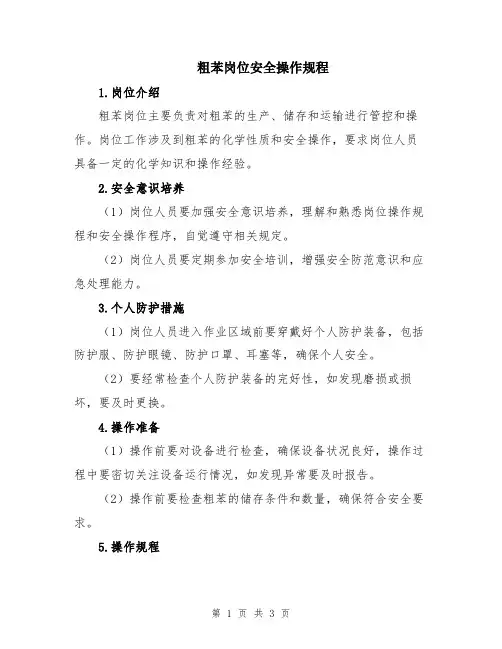 粗苯岗位安全操作规程

1.岗位介绍

粗苯岗位主要负责对粗苯的生产、储存和运输进行管控和操作。岗位工作涉及到粗苯的化学性质和安全操作，要求岗位人员具备一定的化学知识和操作经验。

2.安全意识培养

（1）岗位人员要加强安全意识培养，理解和熟悉岗位操作规程和安全操作程序，自觉遵守相关规定。

（2）岗位人员要定期参加安全培训，增强安全防范意识和应急处理能力。

3.个人防护措施

（1）岗位人员进入作业区域前要穿戴好个人防护装备，包括防护服、防护眼镜、防护口罩、耳塞等，确保个人安全。

（2）要经常检查个人防护装备的完好性，如发现磨损或损坏，要及时更换。

4.操作准备

（1）操作前要对设备进行检查，确保设备状况良好，操作过程中要密切关注设备运行情况，如发现异常要及时报告。

（2）操作前要检查粗苯的储存条件和数量，确保符合安全要求。

5.操作规程

第 1 页 共 3 页